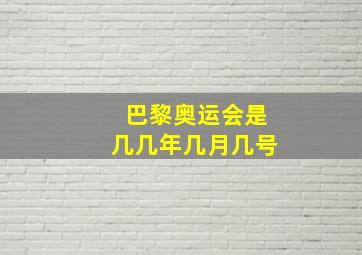 巴黎奥运会是
几几年几月几号